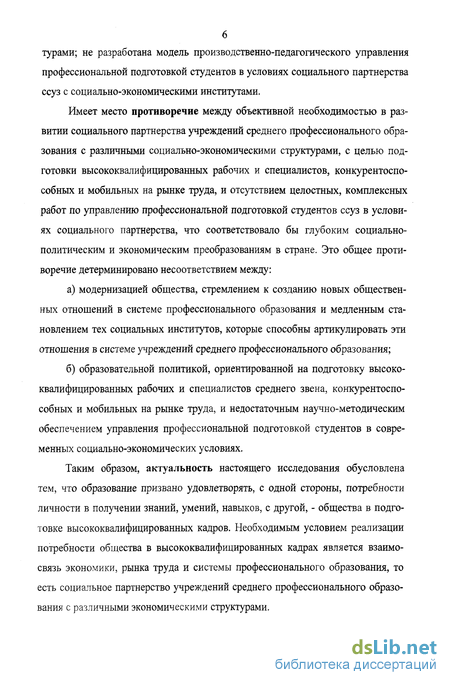 6

турами; не разработана модель производственно-педагогического управления профессиональной подготовкой студентов в условиях социального партнерства ссуз с социально-экономическими институтами.

Имеет место противоречие между объективной необходимостью в развитии социального партнерства учреждений среднего профессионального образования с различными социально-экономическими структурами, с целью подготовки высококвалифицированных рабочих и специалистов, конкурентоспособных и мобильных на рынке труда, и отсутствием целостных, комплексных работ по управлению профессиональной подготовкой студентов ссуз в условиях социального партнерства, что соответствовало бы глубоким социально-политическим и экономическим преобразованиям в стране. Это общее противоречие детерминировано несоответствием между:

а) модернизацией общества, стремлением к созданию новых общественных отношений в системе профессионального образования и медленным становлением тех социальных институтов, которые способны артикулировать эти отношения в системе учреждений среднего профессионального образования;

б) образовательной политикой, ориентированной на подготовку высококвалифицированных рабочих и специалистов среднего звена, конкурентоспособных и мобильных на рынке труда, и недостаточным научно-методическим обеспечением управления профессиональной подготовкой студентов в современных социально-экономических условиях.

Таким образом, актуальность настоящего исследования обусловлена тем, что образование призвано удовлетворять, с одной стороны, потребности личности в получении знаний, умений, навыков, с другой, - общества в подготовке высококвалифицированных кадров. Необходимым условием реализации потребности общества в высококвалифицированных кадрах является взаимосвязь экономики, рынка труда и системы профессионального образования, то есть социальное партнерство учреждений среднего профессионального образования с различными экономическими структурами.

dsLib.net
библиотека диссертаций